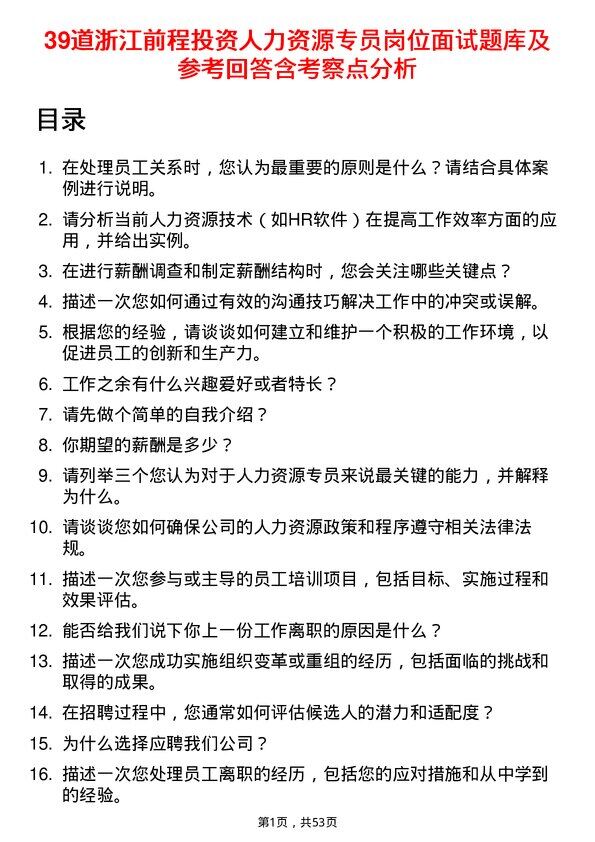 39道浙江前程投资人力资源专员岗位面试题库及参考回答含考察点分析

目录

1. 在处理员工关系时，您认为最重要的原则是什么？请结合具体案例进行说明。
2. 请分析当前人力资源技术（如HR软件）在提高工作效率方面的应用，并给出实例。
3. 在进行薪酬调查和制定薪酬结构时，您会关注哪些关键点？
4. 描述一次您如何通过有效的沟通技巧解决工作中的冲突或误解。
5. 根据您的经验，请谈谈如何建立和维护一个积极的工作环境，以促进员工的创新和生产力。
6. 工作之余有什么兴趣爱好或者特长？
7. 请先做个简单的自我介绍？
8. 你期望的薪酬是多少？
9. 请列举三个您认为对于人力资源专员来说最关键的能力，并解释为什么。
10. 请谈谈您如何确保公司的人力资源政策和程序遵守相关法律法规。
11. 描述一次您参与或主导的员工培训项目，包括目标、实施过程和效果评估。
12. 能否给我们说下你上一份工作离职的原因是什么？
13. 描述一次您成功实施组织变革或重组的经历，包括面临的挑战和取得的成果。
14. 在招聘过程中，您通常如何评估候选人的潜力和适配度？
15. 为什么选择应聘我们公司？
16. 描述一次您处理员工离职的经历，包括您的应对措施和从中学到的经验。

第1页，共53页